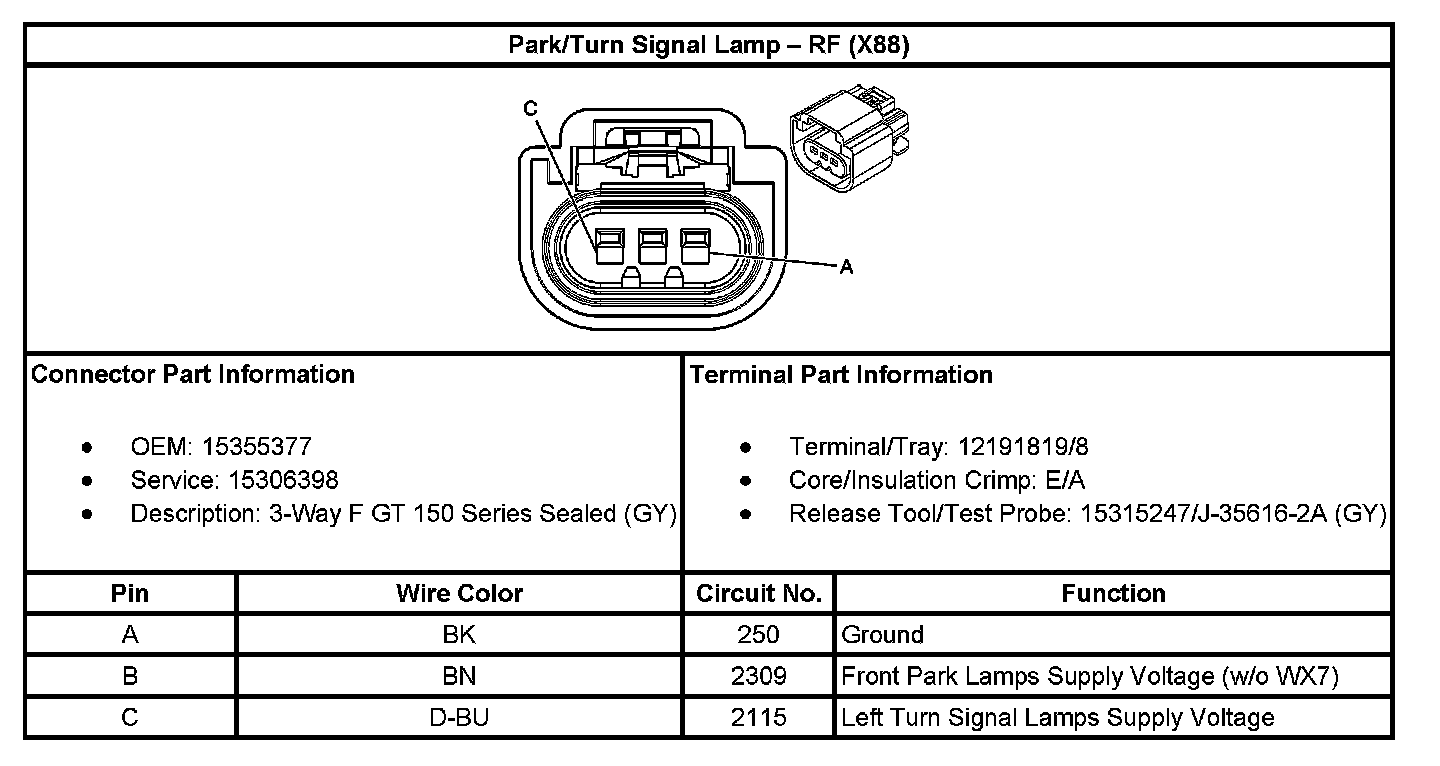 Park/Turn Signal Lamp – RF (X88)

C

A

Connector Part Information

- OEM: 15355377
- Service: 15306398
- Description: 3-Way F GT 150 Series Sealed (GY)

Terminal Part Information

- Terminal/Tray: 12191819/8
- Core/Insulation Crimp: E/A
- Release Tool/Test Probe: 15315247/J-35616-2A (GY)

| Pin | Wire Color | Circuit No. | Function |
|---|---|---|---|
| A | BK | 250 | Ground |
| B | BN | 2309 | Front Park Lamps Supply Voltage (w/o WX7) |
| C | D-BU | 2115 | Left Turn Signal Lamps Supply Voltage |